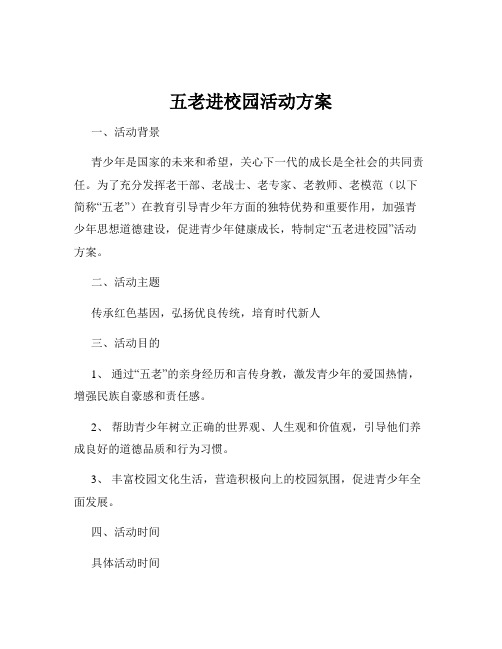 五老进校园活动方案

一、活动背景

青少年是国家的未来和希望，关心下一代的成长是全社会的共同责任。为了充分发挥老干部、老战士、老专家、老教师、老模范（以下简称“五老”）在教育引导青少年方面的独特优势和重要作用，加强青少年思想道德建设，促进青少年健康成长，特制定“五老进校园”活动方案。

二、活动主题

传承红色基因，弘扬优良传统，培育时代新人

三、活动目的

1、 通过“五老”的亲身经历和言传身教，激发青少年的爱国热情，增强民族自豪感和责任感。

2、 帮助青少年树立正确的世界观、人生观和价值观，引导他们养成良好的道德品质和行为习惯。

3、 丰富校园文化生活，营造积极向上的校园氛围，促进青少年全面发展。

四、活动时间

具体活动时间